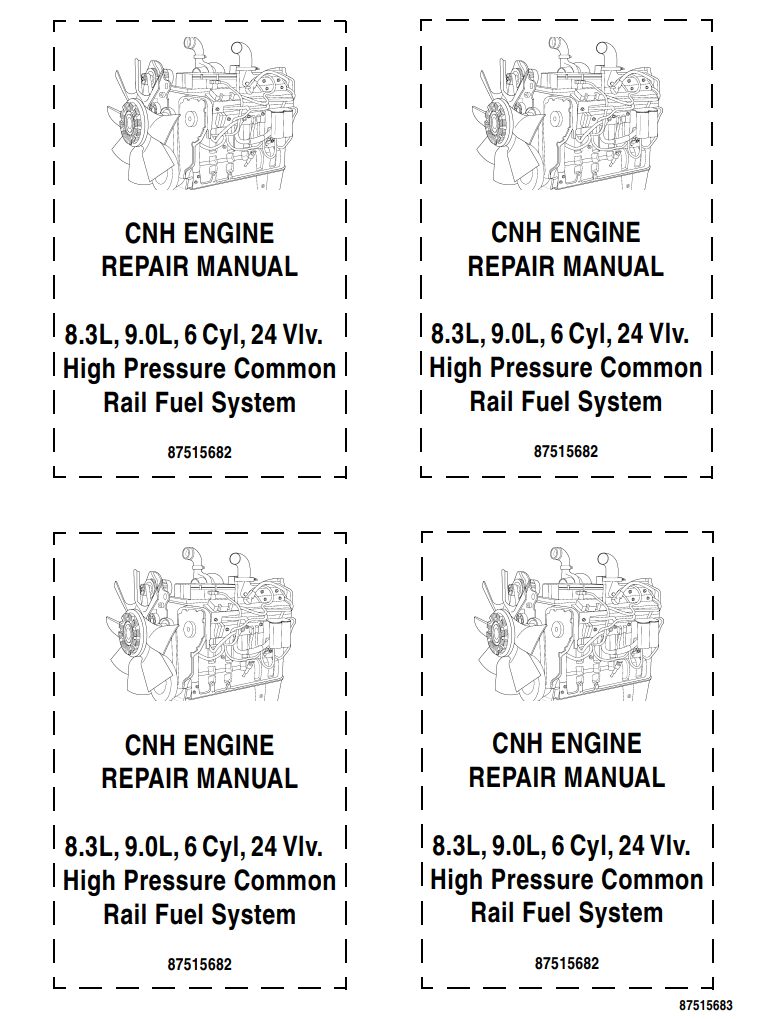 CNH ENGINE
REPAIR MANUAL

8.3L, 9.0L, 6 Cyl, 24 Vlv.
High Pressure Common
Rail Fuel System

87515682

CNH ENGINE
REPAIR MANUAL

8.3L, 9.0L, 6 Cyl, 24 Vlv.
High Pressure Common
Rail Fuel System

87515682

CNH ENGINE
REPAIR MANUAL

8.3L, 9.0L, 6 Cyl, 24 Vlv.
High Pressure Common
Rail Fuel System

87515682

CNH ENGINE
REPAIR MANUAL

8.3L, 9.0L, 6 Cyl, 24 Vlv.
High Pressure Common
Rail Fuel System

87515682

87515683